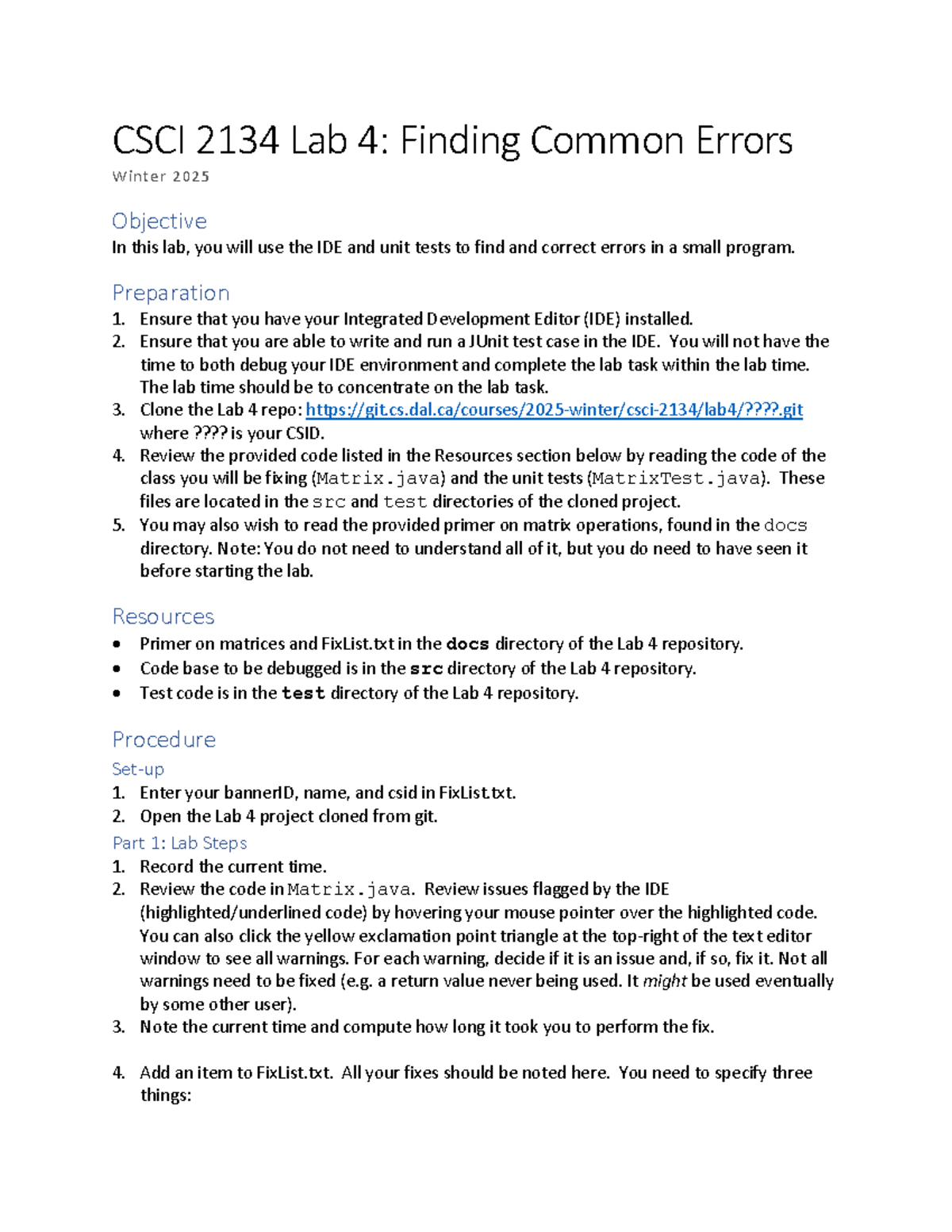 CSCI 2134 Lab 4: Finding Common Errors

Winter 2025

Objective

In this lab, you will use the IDE and unit tests to find and correct errors in a small program.

Preparation

1. Ensure that you have your Integrated Development Editor (IDE) installed.
2. Ensure that you are able to write and run a JUnit test case in the IDE. You will not have the time to both debug your IDE environment and complete the lab task within the lab time. The lab time should be to concentrate on the lab task.
3. Clone the Lab 4 repo: https://git.cs.dal.ca/courses/2025-winter/csci-2134/lab4/????.git where ???? is your CSID.
4. Review the provided code listed in the Resources section below by reading the code of the class you will be fixing (Matrix.java) and the unit tests (MatrixTest.java). These files are located in the src and test directories of the cloned project.
5. You may also wish to read the provided primer on matrix operations, found in the docs directory. Note: You do not need to understand all of it, but you do need to have seen it before starting the lab.

Resources

• Primer on matrices and FixList.txt in the docs directory of the Lab 4 repository.
• Code base to be debugged is in the src directory of the Lab 4 repository.
• Test code is in the test directory of the Lab 4 repository.

Procedure

Set-up

1. Enter your bannerID, name, and csid in FixList.txt.
2. Open the Lab 4 project cloned from git.

Part 1: Lab Steps

1. Record the current time.
2. Review the code in Matrix.java. Review issues flagged by the IDE (highlighted/underlined code) by hovering your mouse pointer over the highlighted code. You can also click the yellow exclamation point triangle at the top-right of the text editor window to see all warnings. For each warning, decide if it is an issue and, if so, fix it. Not all warnings need to be fixed (e.g. a return value never being used. It might be used eventually by some other user).
3. Note the current time and compute how long it took you to perform the fix.

4. Add an item to FixList.txt. All your fixes should be noted here. You need to specify three things: